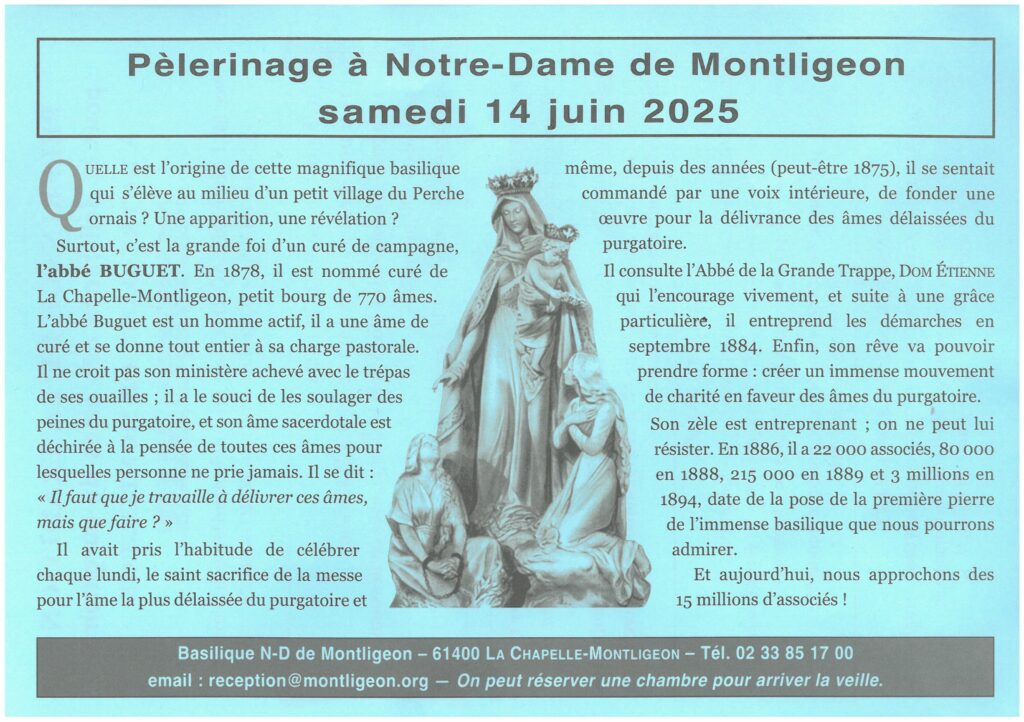 Pèlerinage à Notre-Dame de Montligeon
samedi 14 juin 2025

QUELLE est l'origine de cette magnifique basilique qui s'élève au milieu d'un petit village du Perche ornais ? Une apparition, une révélation ?

Surtout, c'est la grande foi d'un curé de campagne, l'abbé BUGUET. En 1878, il est nommé curé de La Chapelle-Montligeon, petit bourg de 770 âmes. L'abbé Buguet est un homme actif, il a une âme de curé et se donne tout entier à sa charge pastorale. Il ne croit pas son ministère achevé avec le trépas de ses ouailles ; il a le souci de les soulager des peines du purgatoire, et son âme sacerdotale est déchirée à la pensée de toutes ces âmes pour lesquelles personne ne prie jamais. Il se dit : « Il faut que je travaille à délivrer ces âmes, mais que faire ? »

Il avait pris l'habitude de célébrer chaque lundi, le saint sacrifice de la messe pour l'âme la plus délaissée du purgatoire et même, depuis des années (peut-être 1875), il se sentait commandé par une voix intérieure, de fonder une œuvre pour la délivrance des âmes délaissées du purgatoire.

Il consulte l'Abbé de la Grande Trappe, DOM ÉTIENNE qui l'encourage vivement, et suite à une grâce particulière, il entreprend les démarches en septembre 1884. Enfin, son rêve va pouvoir prendre forme : créer un immense mouvement de charité en faveur des âmes du purgatoire.

Son zèle est entreprenant ; on ne peut lui résister. En 1886, il a 22 000 associés, 80 000 en 1888, 215 000 en 1889 et 3 millions en 1894, date de la pose de la première pierre de l'immense basilique que nous pourrons admirer.

Et aujourd'hui, nous approchons des 15 millions d'associés !

Basilique N-D de Montligeon – 61400 LA CHAPELLE-MONTLIGEON – Tél. 02 33 85 17 00
email : reception@montligeon.org — On peut réserver une chambre pour arriver la veille.